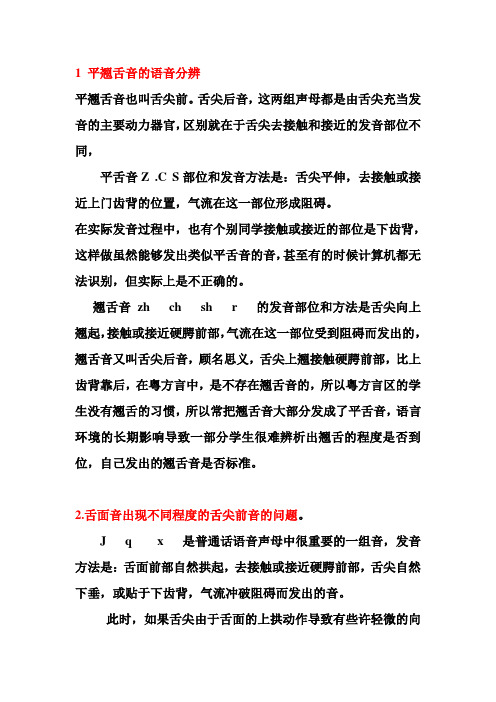 1 平翘舌音的语音分辨

平翘舌音也叫舌尖前。舌尖后音，这两组声母都是由舌尖充当发音的主要动力器官，区别就在于舌尖去接触和接近的发音部位不同，

平舌音 Z .C S 部位和发音方法是：舌尖平伸，去接触或接近上门齿背的位置，气流在这一部位形成阻碍。

在实际发音过程中，也有个别同学接触或接近的部位是下齿背，这样做虽然能够发出类似平舌音的音，甚至有的时候计算机都无法识别，但实际上是不正确的。

翘舌音 zh ch sh r 的发音部位和方法是舌尖向上翘起，接触或接近硬腭前部，气流在这一部位受到阻碍而发出的，翘舌音又叫舌尖后音，顾名思义，舌尖上翘接触硬腭前部，比上齿背靠后，在粤方言中，是不存在翘舌音的，所以粤方言区的学生没有翘舌的习惯，所以常把翘舌音大部分发成了平舌音，语言环境的长期影响导致一部分学生很难辨析出翘舌的程度是否到位，自己发出的翘舌音是否标准。

2.舌面音出现不同程度的舌尖前音的问题。

J q x 是普通话语音声母中很重要的一组音，发音方法是：舌面前部自然拱起，去接触或接近硬腭前部，舌尖自然下垂，或贴于下齿背，气流冲破阻碍而发出的音。

此时，如果舌尖由于舌面的上拱动作导致有些许轻微的向